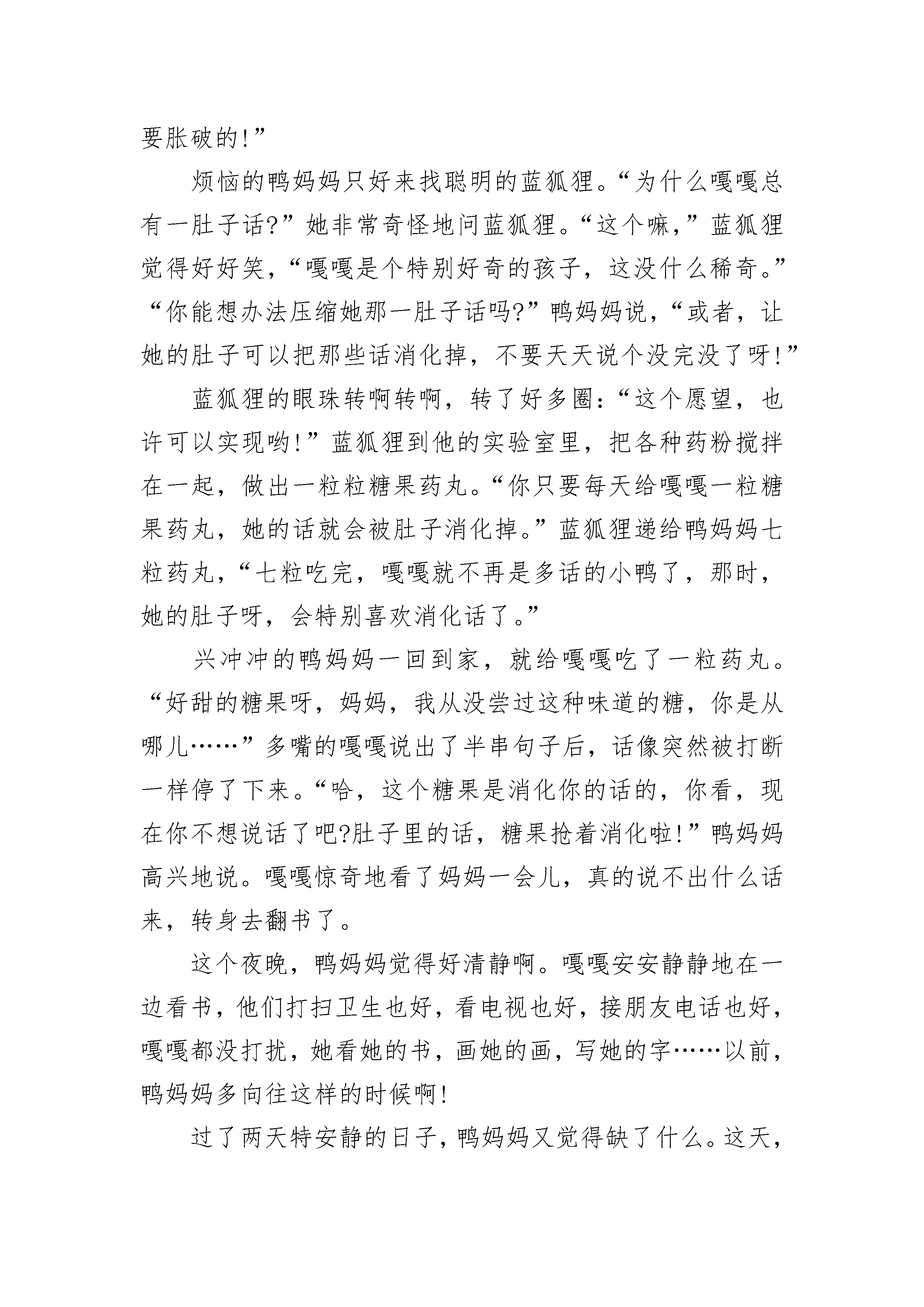 要胀破的!”

烦恼的鸭妈妈只好来找聪明的蓝狐狸。“为什么嘎嘎总有一肚子话?”她非常奇怪地问蓝狐狸。“这个嘛,”蓝狐狸觉得好好笑,“嘎嘎是个特别好奇的孩子，这没什么稀奇。”“你能想办法压缩她那一肚子话吗?”鸭妈妈说,“或者，让她的肚子可以把那些话消化掉，不要天天说个没完没了呀!”

蓝狐狸的眼珠转啊转啊，转了好多圈:“这个愿望，也许可以实现哟!”蓝狐狸到他的实验室里，把各种药粉搅拌在一起，做出一粒粒糖果药丸。“你只要每天给嘎嘎一粒糖果药丸，她的话就会被肚子消化掉。”蓝狐狸递给鸭妈妈七粒药丸,“七粒吃完，嘎嘎就不再是多话的小鸭了，那时，她的肚子呀，会特别喜欢消化话了。”

兴冲冲的鸭妈妈一回到家，就给嘎嘎吃了一粒药丸。“好甜的糖果呀，妈妈，我从没尝过这种味道的糖，你是从哪儿……”多嘴的嘎嘎说出了半串句子后，话像突然被打断一样停了下来。“哈，这个糖果是消化你的话的，你看，现在你不想说话了吧?肚子里的话，糖果抢着消化啦!”鸭妈妈高兴地说。嘎嘎惊奇地看了妈妈一会儿，真的说不出什么话来，转身去翻书了。

这个夜晚，鸭妈妈觉得好清静啊。嘎嘎安安静静地在一边看书，他们打扫卫生也好，看电视也好，接朋友电话也好，嘎嘎都没打扰，她看她的书，画她的画，写她的字……以前，鸭妈妈多向往这样的时候啊!

过了两天特安静的日子，鸭妈妈又觉得缺了什么。这天,